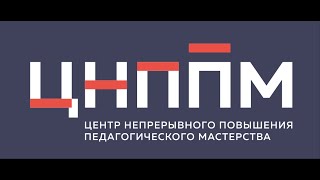 ЦНППМ

ЦЕНТР НЕПРЕРЫВНОГО ПОВЫШЕНИЯ ПЕДАГОГИЧЕСКОГО МАСТЕРСТВА